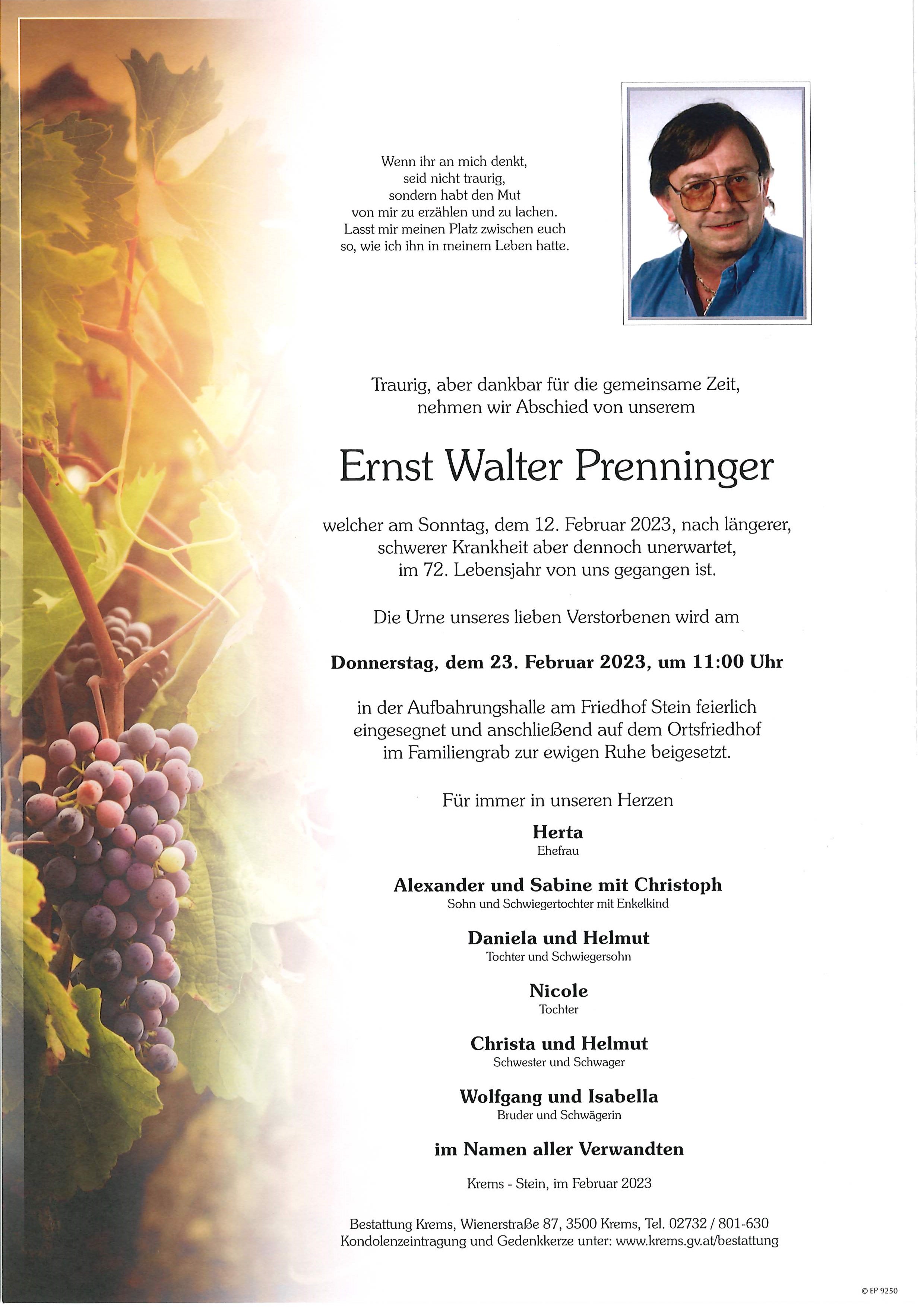 Wenn ihr an mich denkt,
seid nicht traurig,
sondern habt den Mut
von mir zu erzählen und zu lachen.
Lasst mir meinen Platz zwischen euch
so, wie ich ihn in meinem Leben hatte.

Traurig, aber dankbar für die gemeinsame Zeit,
nehmen wir Abschied von unserem

Ernst Walter Prenninger

welcher am Sonntag, dem 12. Februar 2023, nach längerer,
schwerer Krankheit aber dennoch unerwartet,
im 72. Lebensjahr von uns gegangen ist.

Die Urne unseres lieben Verstorbenen wird am

Donnerstag, dem 23. Februar 2023, um 11:00 Uhr

in der Aufbahrungshalle am Friedhof Stein feierlich
eingesegnet und anschließend auf dem Ortsfriedhof
im Familiengrab zur ewigen Ruhe beigesetzt.

Für immer in unseren Herzen

Herta
Ehefrau

Alexander und Sabine mit Christoph
Sohn und Schwiegertochter mit Enkelkind

Daniela und Helmut
Tochter und Schwiegersohn

Nicole
Tochter

Christa und Helmut
Schwester und Schwager

Wolfgang und Isabella
Bruder und Schwägerin

im Namen aller Verwandten

Krems - Stein, im Februar 2023

Bestattung Krems, Wienerstraße 87, 3500 Krems, Tel. 02732 / 801-630
Kondolenzeintragung und Gedenkkerze unter: www.krems.gv.at/bestattung

© EP 9250